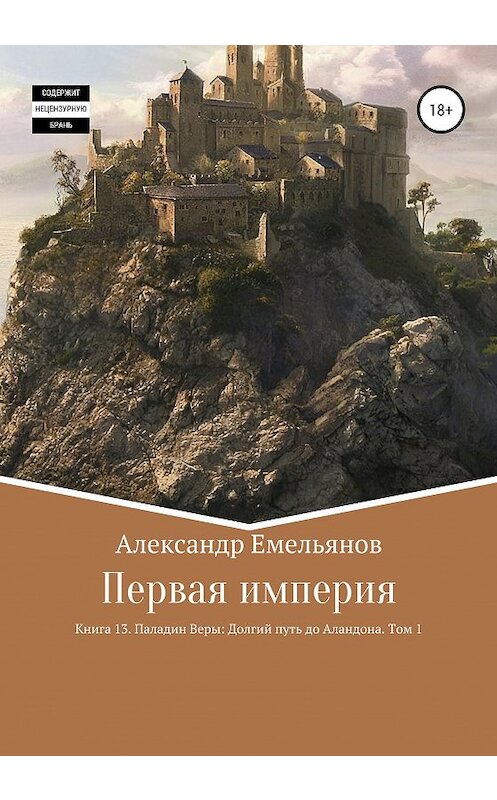 СОДЕРЖИТ
НЕЦЕНЗУРНУЮ
БРАНЬ

18+

Александр Емельянов

Первая империя

Книга 13. Паладин Веры: Долгий путь до Аландона. Том 1